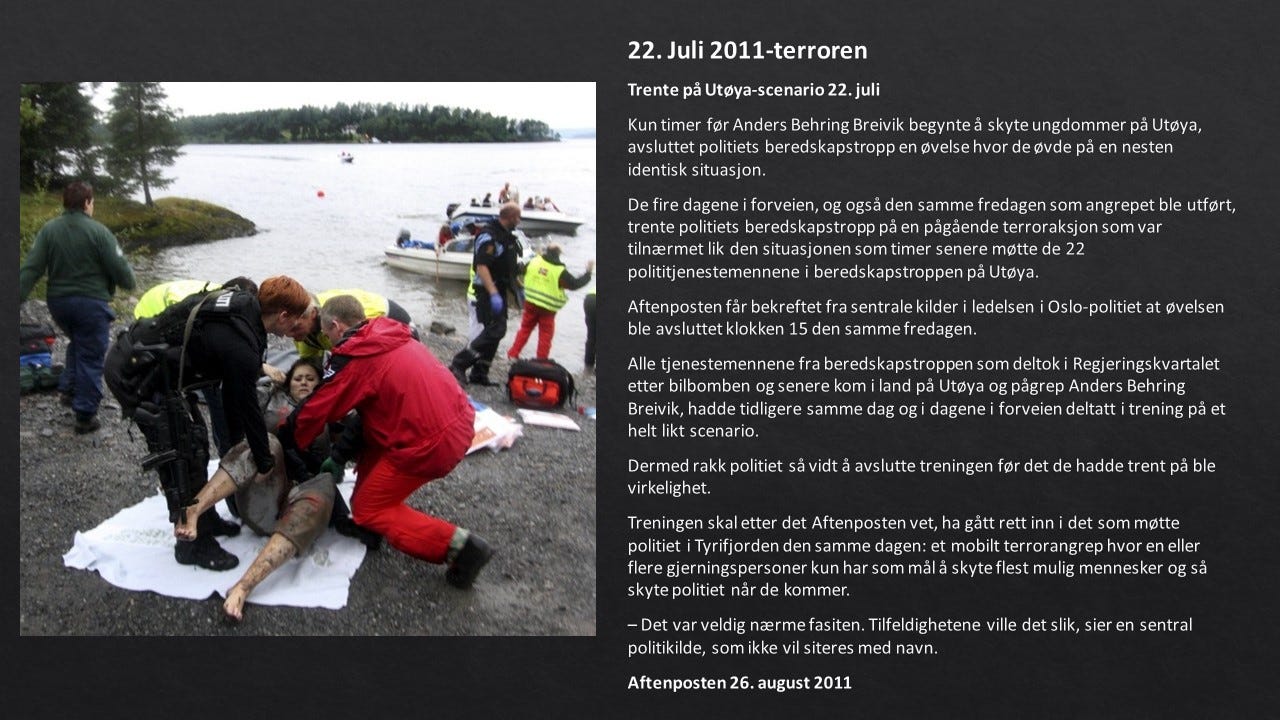 22. Juli 2011-terroren

Trente på Utøya-scenario 22. juli

Kun timer før Anders Behring Breivik begynte å skyte ungdommer på Utøya, avsluttet politiets beredskapstropp en øvelse hvor de øvde på en nesten identisk situasjon.

De fire dagene i forveien, og også den samme fredagen som angrepet ble utført, trente politiets beredskapstropp på en pågående terroraksjon som var tilnærmet lik den situasjonen som timer senere møtte de 22 polititjenestemennene i beredskapstroppen på Utøya.

Aftenposten får bekreftet fra sentrale kilder i ledelsen i Oslo-politiet at øvelsen ble avsluttet klokken 15 den samme fredagen.

Alle tjenestemennene fra beredskapstroppen som deltok i Regjeringskvartalet etter bilbomben og senere kom i land på Utøya og pågrep Anders Behring Breivik, hadde tidligere samme dag og i dagene i forveien deltatt i trening på et helt likt scenario.

Dermed rakk politiet så vidt å avslutte treningen før det de hadde trent på ble virkelighet.

Treningen skal etter det Aftenposten vet, ha gått rett inn i det som møtte politiet i Tyrifjorden den samme dagen: et mobilt terrorangrep hvor en eller flere gjerningspersoner kun har som mål å skyte flest mulig mennesker og så skyte politiet når de kommer.

– Det var veldig nærme fasiten. Tilfeldighetene ville det slik, sier en sentral politikilde, som ikke vil siteres med navn.

Aftenposten 26. august 2011